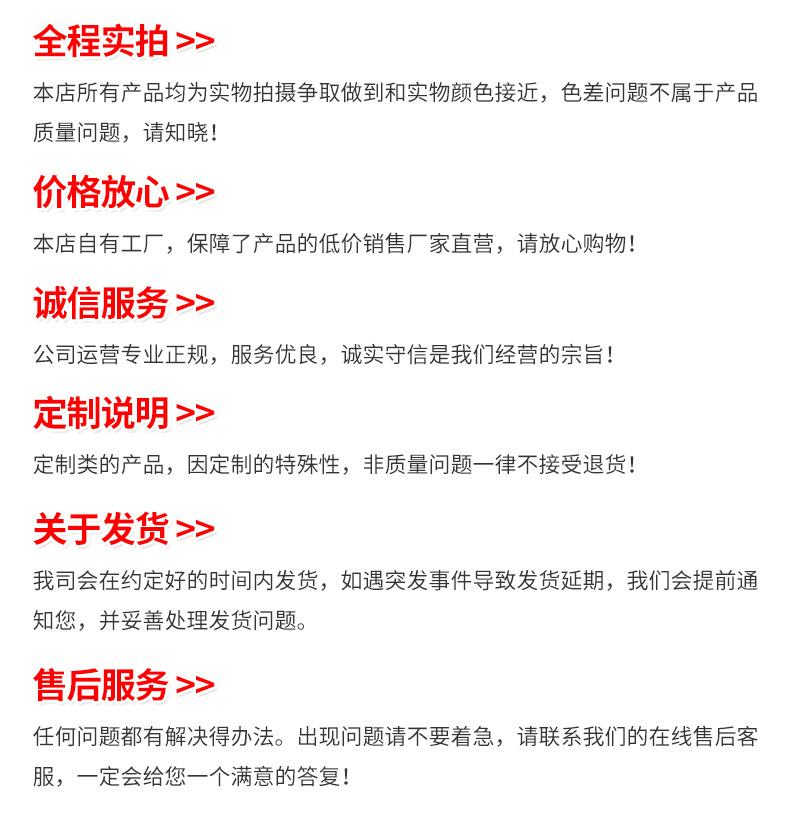 全程实拍 >>

本店所有产品均为实物拍摄争取做到和实物颜色接近，色差问题不属于产品质量问题，请知晓！

价格放心 >>

本店自有工厂，保障了产品的低价销售厂家直营，请放心购物！

诚信服务 >>

公司运营专业正规，服务优良，诚实守信是我们经营的宗旨！

定制说明 >>

定制类的产品，因定制的特殊性，非质量问题一律不接受退货！

关于发货 >>

我司会在约定好的时间内发货，如遇突发事件导致发货延期，我们会提前通知您，并妥善处理发货问题。

售后服务 >>

任何问题都有解决得办法。出现问题请不要着急，请联系我们的在线售后客服，一定会给您一个满意的答复！